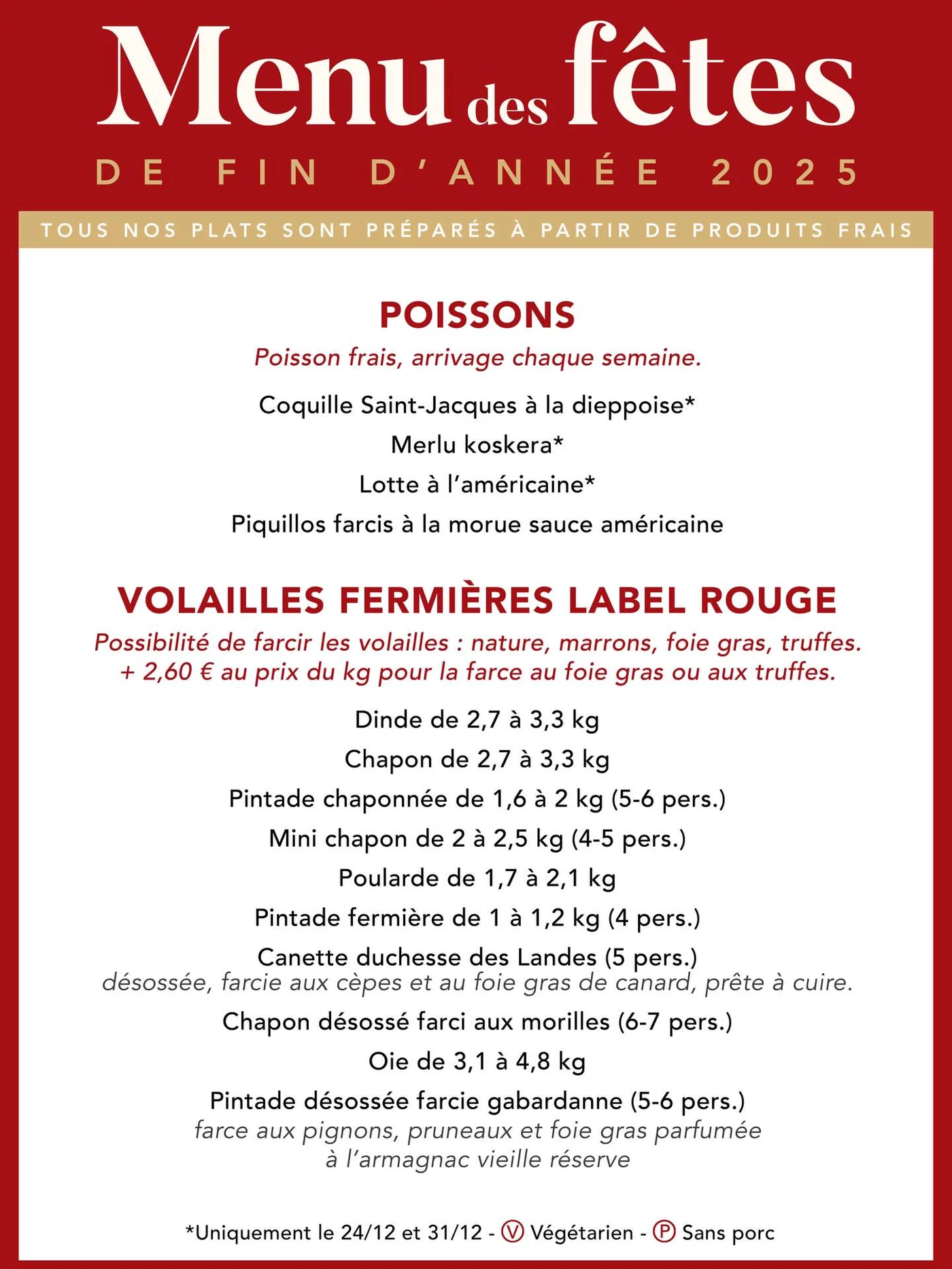 Menu des fêtes

DE FIN D'ANNÉE 2025

TOUS NOS PLATS SONT PRÉPARÉS À PARTIR DE PRODUITS FRAIS

POISSONS

Poisson frais, arrivage chaque semaine.

Coquille Saint-Jacques à la dieppoise*

Merlu koskera*

Lotte à l'américaine*

Piquillos farcis à la morue sauce américaine

VOLAILLES FERMIÈRES LABEL ROUGE

Possibilité de farcir les volailles : nature, marrons, foie gras, truffes. + 2,60 € au prix du kg pour la farce au foie gras ou aux truffes.

Dinde de 2,7 à 3,3 kg

Chapon de 2,7 à 3,3 kg

Pintade chaponnée de 1,6 à 2 kg (5-6 pers.)

Mini chapon de 2 à 2,5 kg (4-5 pers.)

Poularde de 1,7 à 2,1 kg

Pintade fermière de 1 à 1,2 kg (4 pers.)

Canette duchesse des Landes (5 pers.)
désossée, farcie aux cèpes et au foie gras de canard, prête à cuire.

Chapon désossé farci aux morilles (6-7 pers.)

Oie de 3,1 à 4,8 kg

Pintade désossée farcie gabardanne (5-6 pers.)
farce aux pignons, pruneaux et foie gras parfumée à l'armagnac vieille réserve

*Uniquement le 24/12 et 31/12 - Ⓥ Végétarien - Ⓟ Sans porc